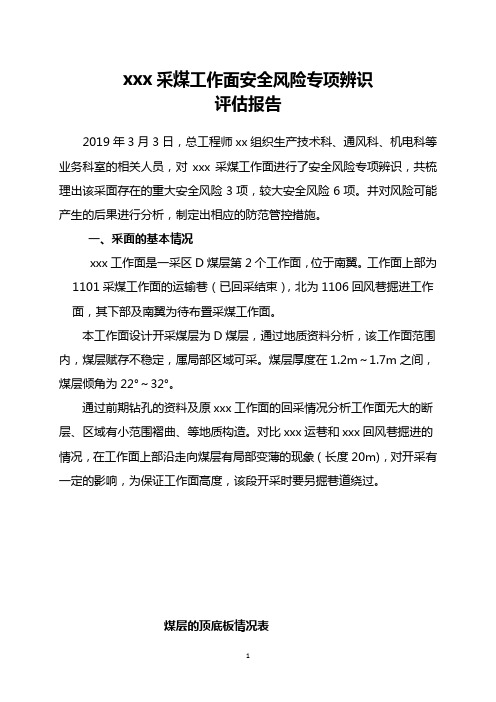 xxx 采煤工作面安全风险专项辨识
评估报告

2019 年 3 月 3 日，总工程师 xx 组织生产技术科、通风科、机电科等业务科室的相关人员，对 xxx 采煤工作面进行了安全风险专项辨识，共梳理出该采面存在的重大安全风险 3 项，较大安全风险 6 项。并对风险可能产生的后果进行分析，制定出相应的防范管控措施。

一、采面的基本情况

xxx 工作面是一采区 D 煤层第 2 个工作面，位于南翼。工作面上部为 1101 采煤工作面的运输巷（已回采结束），北为 1106 回风巷掘进工作面，其下部及南翼为待布置采煤工作面。

本工作面设计开采煤层为 D 煤层，通过地质资料分析，该工作面范围内，煤层赋存不稳定，属局部区域可采。煤层厚度在 1.2m～1.7m 之间，煤层倾角为 22°～32°。

通过前期钻孔的资料及原 xxx 工作面的回采情况分析工作面无大的断层、区域有小范围褶曲、等地质构造。对比 xxx 运巷和 xxx 回风巷掘进的情况，在工作面上部沿走向煤层有局部变薄的现象（长度 20m），对开采有一定的影响，为保证工作面高度，该段开采时要另掘巷道绕过。

煤层的顶底板情况表

1